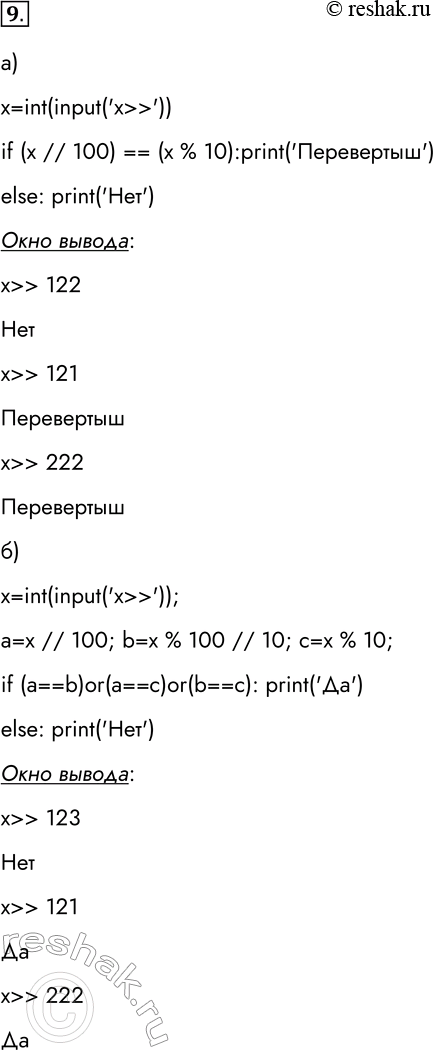 9.

© reshak.ru

а)

x=int(input('x>>'))

if (x // 100) == (x % 10):print('Перевертыш')

else: print('Нет')

Окно вывода:

x>> 122

Нет

x>> 121

Перевертыш

x>> 222

Перевертыш

б)

x=int(input('x>>'));

a=x // 100; b=x % 100 // 10; c=x % 10;

if (a==b)or(a==c)or(b==c): print('Да')

else: print('Нет')

Окно вывода:

x>> 123

Нет

x>> 121

Да

x>> 222

Да

reshak.ru